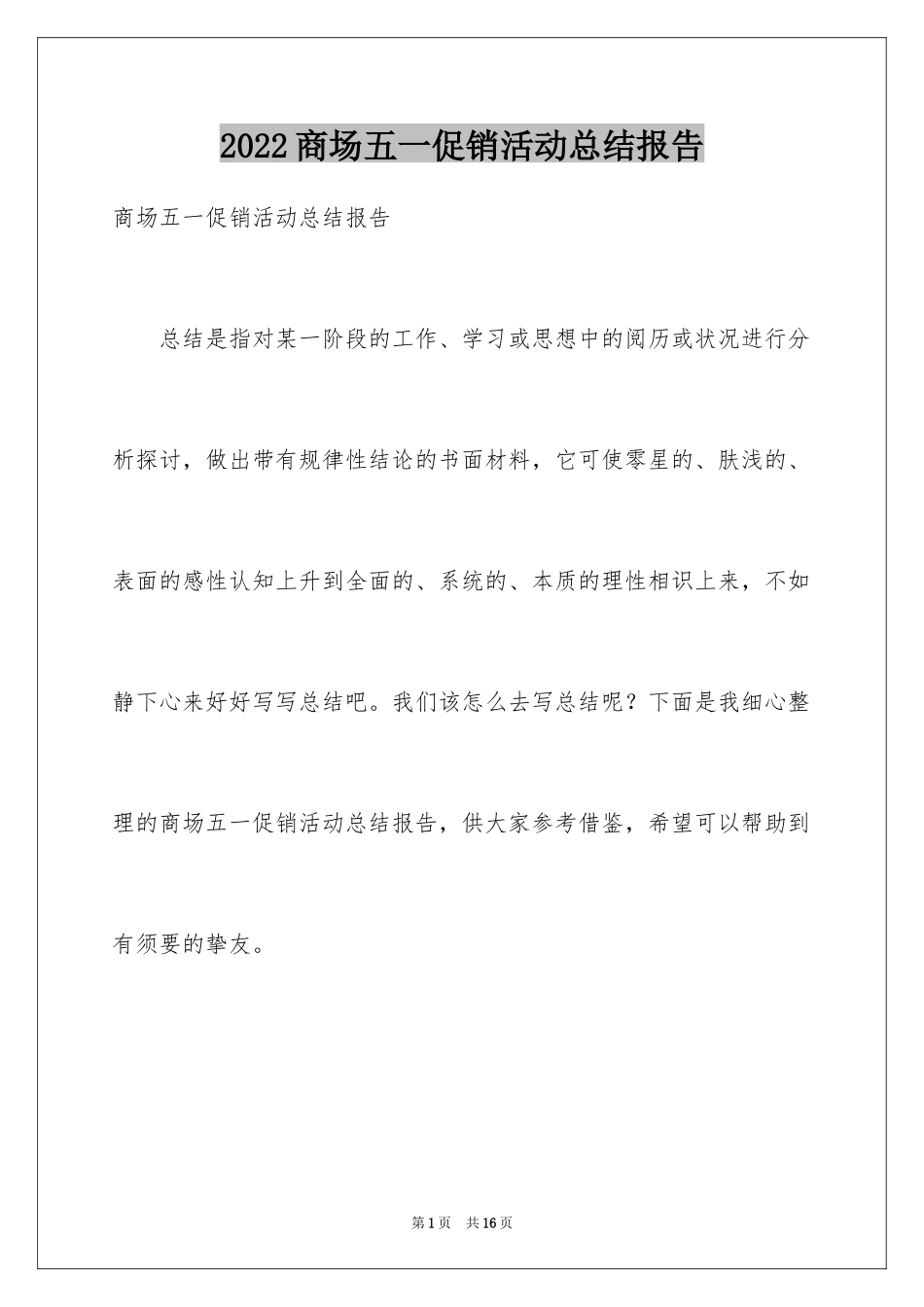 2022商场五一促销活动总结报告

商场五一促销活动总结报告

总结是指对某一阶段的工作、学习或思想中的阅历或状况进行分析探讨，做出带有规律性结论的书面材料，它可使零星的、肤浅的、表面的感性认知上升到全面的、系统的、本质的理性相识上来，不如静下心来好好写写总结吧。我们该怎么去写总结呢？下面是我细心整理的商场五一促销活动总结报告，供大家参考借鉴，希望可以帮助到有须要的挚友。

第1页 共16页